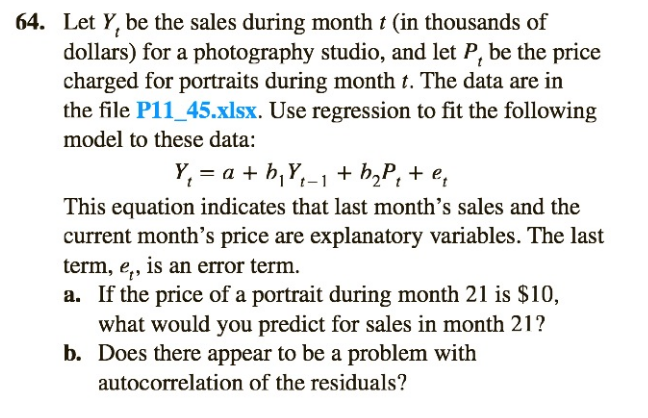 64. Let $Y_t$ be the sales during month t (in thousands of dollars) for a photography studio, and let $P_t$ be the price charged for portraits during month t. The data are in the file P11_45.xlsx. Use regression to fit the following model to these data:

$Y_t = a + b_1 Y_{t-1} + b_2 P_t + e_t$

This equation indicates that last month's sales and the current month's price are explanatory variables. The last term, $e_t$, is an error term.

a. If the price of a portrait during month 21 is $10, what would you predict for sales in month 21?

b. Does there appear to be a problem with autocorrelation of the residuals?